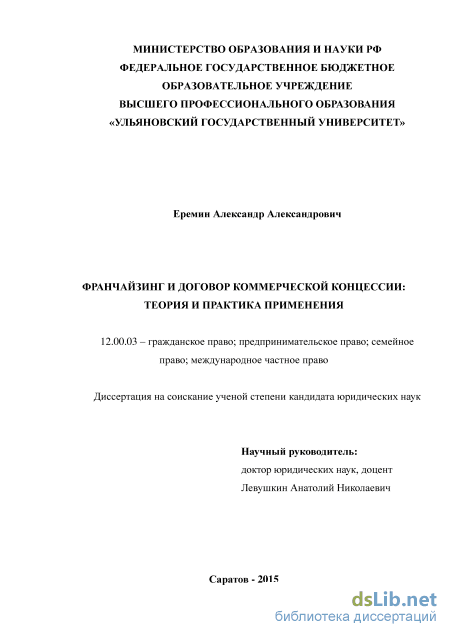 МИНИСТЕРСТВО ОБРАЗОВАНИЯ И НАУКИ РФ
ФЕДЕРАЛЬНОЕ ГОСУДАРСТВЕННОЕ БЮДЖЕТНОЕ
ОБРАЗОВАТЕЛЬНОЕ УЧРЕЖДЕНИЕ
ВЫСШЕГО ПРОФЕССИОНАЛЬНОГО ОБРАЗОВАНИЯ
«УЛЬЯНОВСКИЙ ГОСУДАРСТВЕННЫЙ УНИВЕРСИТЕТ»

Еремин Александр Александрович

ФРАНЧАЙЗИНГ И ДОГОВОР КОММЕРЧЕСКОЙ КОНЦЕССИИ:
ТЕОРИЯ И ПРАКТИКА ПРИМЕНЕНИЯ

12.00.03 – гражданское право; предпринимательское право; семейное право; международное частное право

Диссертация на соискание ученой степени кандидата юридических наук

Научный руководитель:
доктор юридических наук, доцент
Левушкин Анатолий Николаевич

Саратов - 2015

dsLib.net
библиотека диссертаций